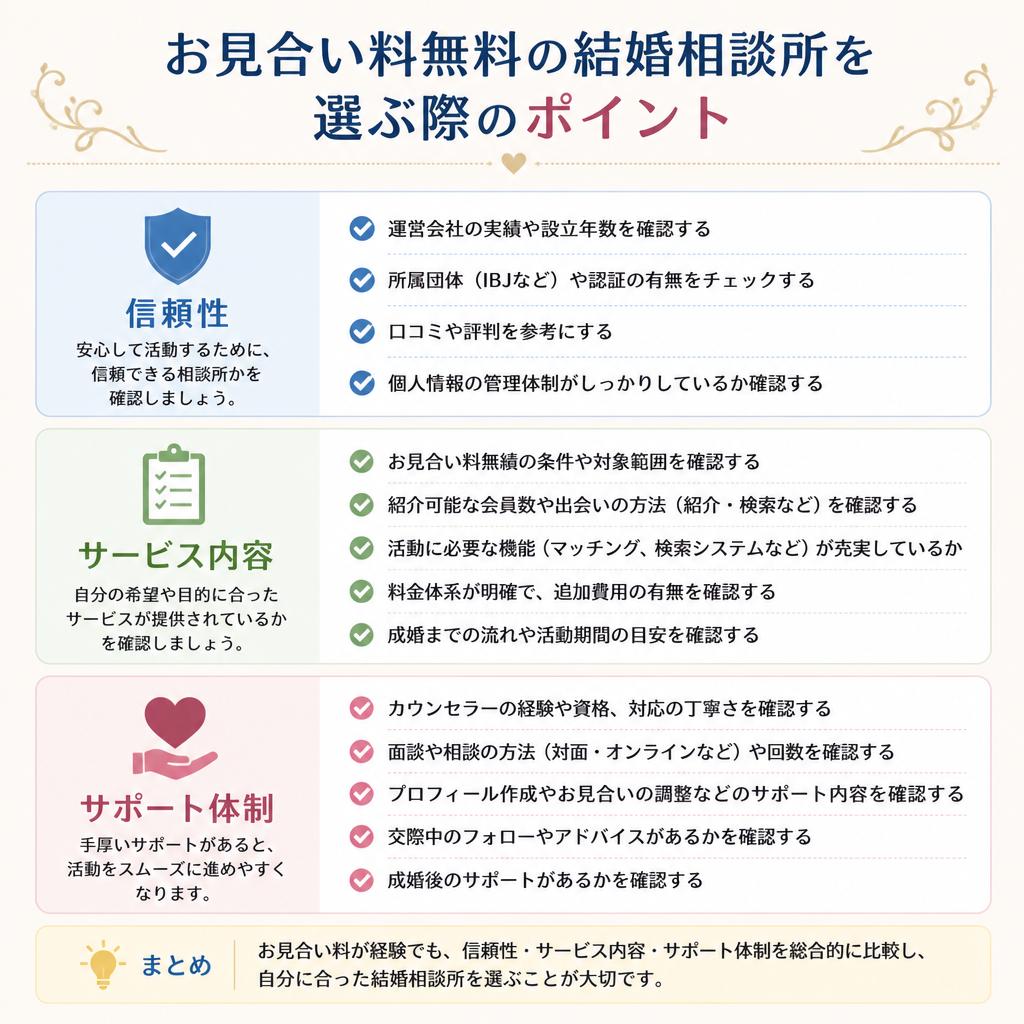 お見合い料無料の結婚相談所を選ぶ際のポイント

信頼性
安心して活動するために、信頼できる相談所かを確認しましょう。

運営会社の実績や設立年数を確認する
所属団体（IBJなど）や認証の有無をチェックする
口コミや評判を参考にする
個人情報の管理体制がしっかりしているか確認する

サービス内容
自分の希望や目的に合ったサービスが提供されているかを確認しましょう。

お見合い料無績の条件や対象範囲を確認する
紹介可能な会員数や出会いの方法（紹介・検索など）を確認する
活動に必要な機能（マッチング、検索システムなど）が充実しているか
料金体系が明確で、追加費用の有無を確認する
成婚までの流れや活動期間の目安を確認する

サポート体制
手厚いサポートがあると、活動をスムーズに進めやすくなります。

カウンセラーの経験や資格、対応の丁寧さを確認する
面談や相談の方法（対面・オンラインなど）や回数を確認する
プロフィール作成やお見合いの調整などのサポート内容を確認する
交際中のフォローやアドバイスがあるかを確認する
成婚後のサポートがあるかを確認する

まとめ
お見合い料が経験でも、信頼性・サービス内容・サポート体制を総合的に比較し、自分に合った結婚相談所を選ぶことが大切です。